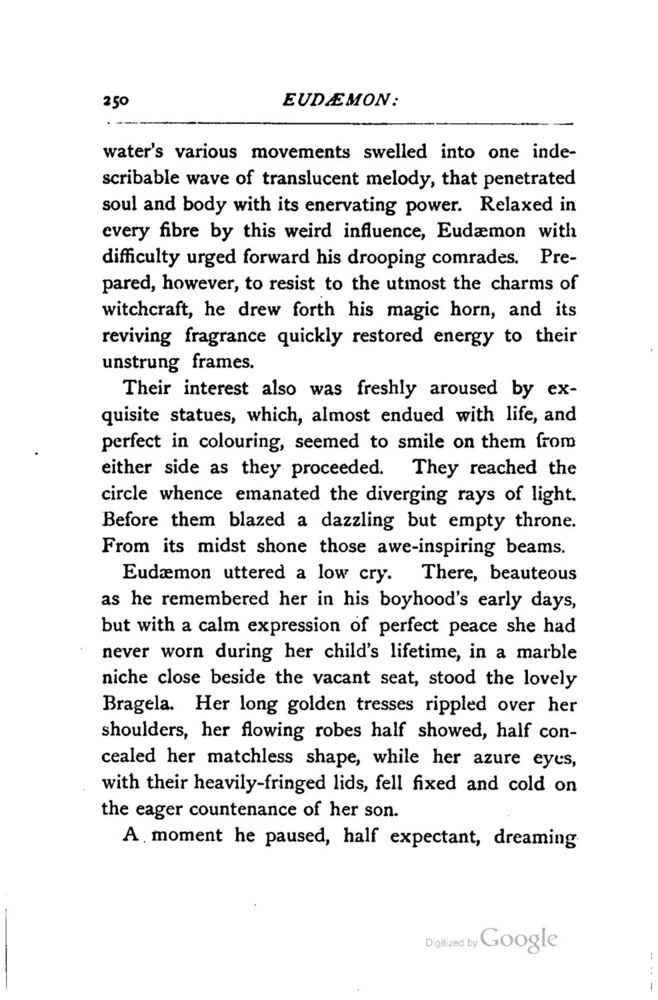 250 EUDÆMON:

water's various movements swelled into one indescribable wave of translucent melody, that penetrated soul and body with its enervating power. Relaxed in every fibre by this weird influence, Eudæmon with difficulty urged forward his drooping comrades. Prepared, however, to resist to the utmost the charms of witchcraft, he drew forth his magic horn, and its reviving fragrance quickly restored energy to their unstrung frames.

Their interest also was freshly aroused by exquisite statues, which, almost endued with life, and perfect in colouring, seemed to smile on them from either side as they proceeded. They reached the circle whence emanated the diverging rays of light. Before them blazed a dazzling but empty throne. From its midst shone those awe-inspiring beams.

Eudæmon uttered a low cry. There, beauteous as he remembered her in his boyhood's early days, but with a calm expression of perfect peace she had never worn during her child's lifetime, in a marble niche close beside the vacant seat, stood the lovely Bragela. Her long golden tresses rippled over her shoulders, her flowing robes half showed, half concealed her matchless shape, while her azure eyes, with their heavily-fringed lids, fell fixed and cold on the eager countenance of her son.

A moment he paused, half expectant, dreaming

Digitized by Google